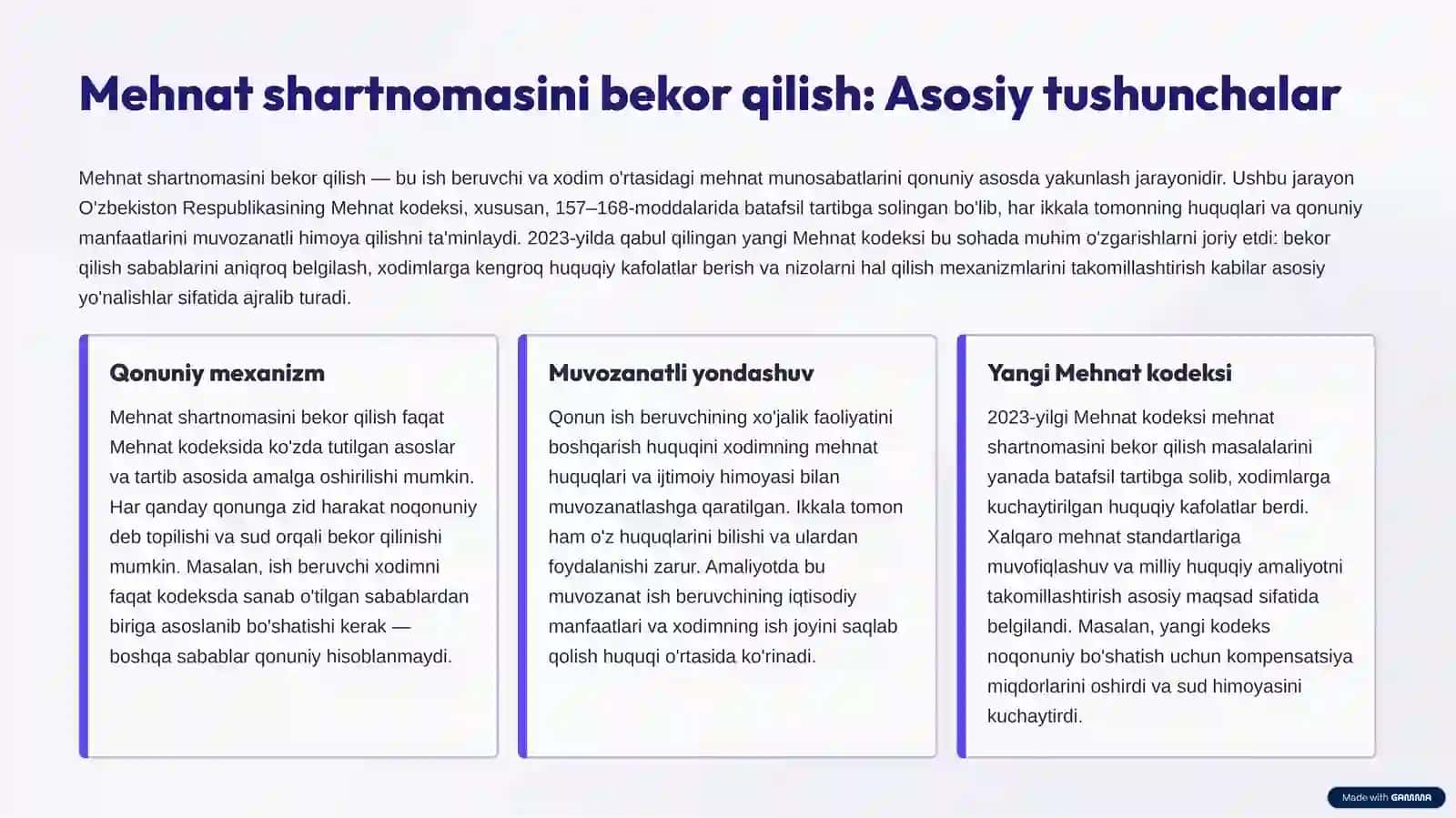 Mehnat shartnomasini bekor qilish: Asosiy tushunchalar

Mehnat shartnomasini bekor qilish — bu ish beruvchi va xodim o'rtasidagi mehnat munosabatlarini qonuniy asosda yakunlash jarayonidir. Ushbu jarayon O'zbekiston Respublikasining Mehnat kodeksi, xususan, 157–168-moddalarida batafsil tartibga solingan bo'lib, har ikkala tomonning huquqlari va qonuniy manfaatlarini muvozanatli himoya qilishni ta'minlaydi. 2023-yilda qabul qilingan yangi Mehnat kodeksi bu sohada muhim o'zgarishlarni joriy etdi: bekor qilish sabablarini aniqroq belgilash, xodimlarga kengroq huquqiy kafolatlar berish va nizolarni hal qilish mexanizmlarini takomillashtirish kabilar asosiy yo'nalishlar sifatida ajralib turadi.

Qonuniy mexanizm

Mehnat shartnomasini bekor qilish faqat Mehnat kodeksida ko'zda tutilgan asoslar va tartib asosida amalga oshirilishi mumkin. Har qanday qonunga zid harakat noqonuniy deb topilishi va sud orqali bekor qilinishi mumkin. Masalan, ish beruvchi xodimni faqat kodeksda sanab o'tilgan sabablardan biriga asoslanib bo'shatishi kerak — boshqa sabablar qonuniy hisoblanmaydi.

Muvozanatli yondashuv

Qonun ish beruvchining xo'jalik faoliyatini boshqarish huquqini xodimning mehnat huquqlari va ijtimoiy himoyasi bilan muvozanatlashga qaratilgan. Ikkala tomon ham o'z huquqlarini bilishi va ulardan foydalanishi zarur. Amaliyotda bu muvozanat ish beruvchining iqtisodiy manfaatlari va xodimning ish joyini saqlab qolish huquqi o'rtasida ko'rinadi.

Yangi Mehnat kodeksi

2023-yilgi Mehnat kodeksi mehnat shartnomasini bekor qilish masalalarini yanada batafsil tartibga solib, xodimlarga kuchaytirilgan huquqiy kafolatlar berdi. Xalqaro mehnat standartlariga muvofiqlashuv va milliy huquqiy amaliyotni takomillashtirish asosiy maqsad sifatida belgilandi. Masalan, yangi kodeks noqonuniy bo'shatish uchun kompensatsiya miqdorlarini oshirdi va sud himoyasini kuchaytirdi.

Made with GAMMA